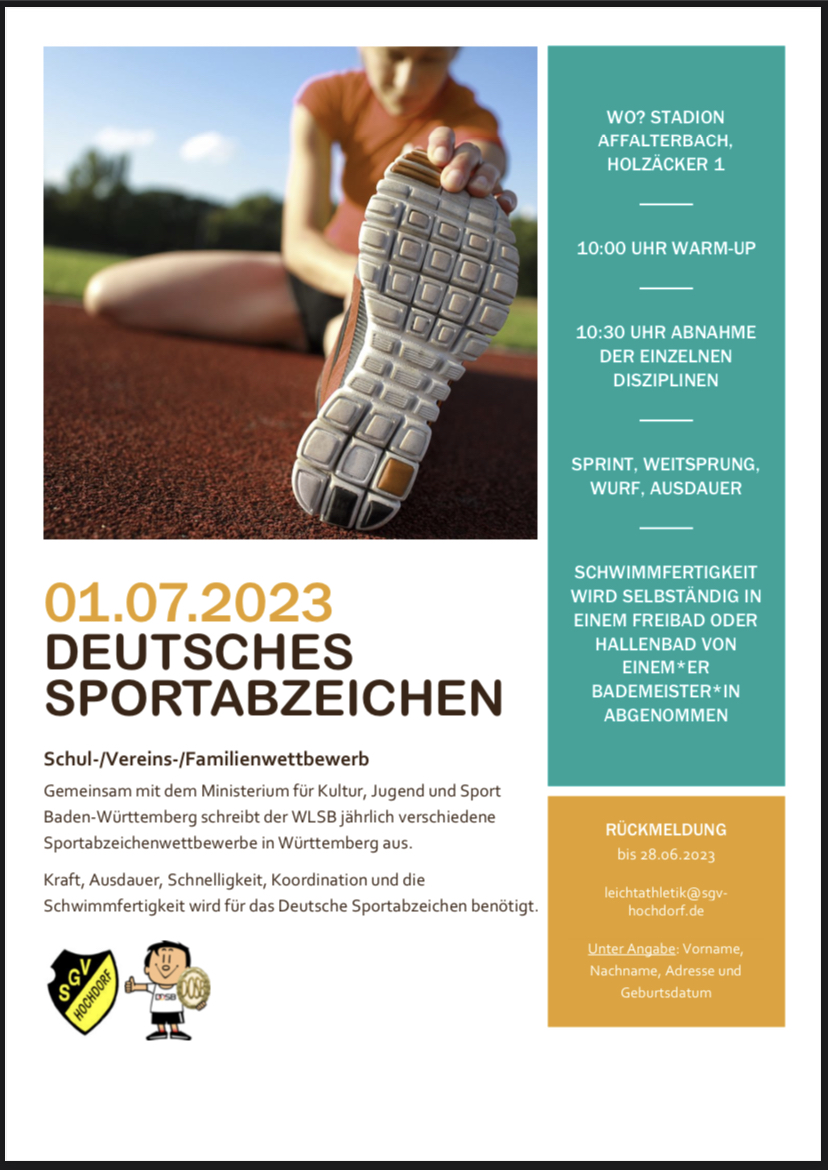 01.07.2023
DEUTSCHES SPORTABZEICHEN

Schul-/Vereins-/Familienwettbewerb

Gemeinsam mit dem Ministerium für Kultur, Jugend und Sport Baden-Württemberg schreibt der WLSB jährlich verschiedene Sportabzeichenwettbewerbe in Württemberg aus.

Kraft, Ausdauer, Schnelligkeit, Koordination und die Schwimmfertigkeit wird für das Deutsche Sportabzeichen benötigt.

SGV HOCHDORF

DOSB

WO? STADION AFFALTERBACH, HOLZÄCKER 1

10:00 UHR WARM-UP

10:30 UHR ABNAHME DER EINZELNEN DISZIPLINEN

SPRINT, WEITSPRUNG, WURF, AUSDAUER

SCHWIMMFERTIGKEIT WIRD SELBSTÄNDIG IN EINEM FREIBAD ODER HALLENBAD VON EINEM*ER BADEMEISTER*IN ABGENOMMEN

RÜCKMELDUNG
bis 28.06.2023

leichtathletik@sgv-hochdorf.de

Unter Angabe: Vorname, Nachname, Adresse und Geburtsdatum